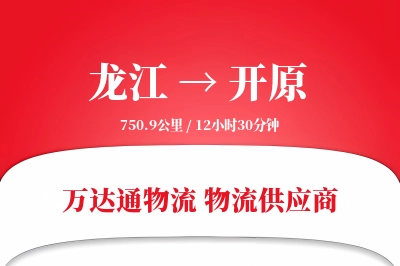 龙江 → 开原

750.9公里 / 12小时30分钟

万达通物流 物流供应商